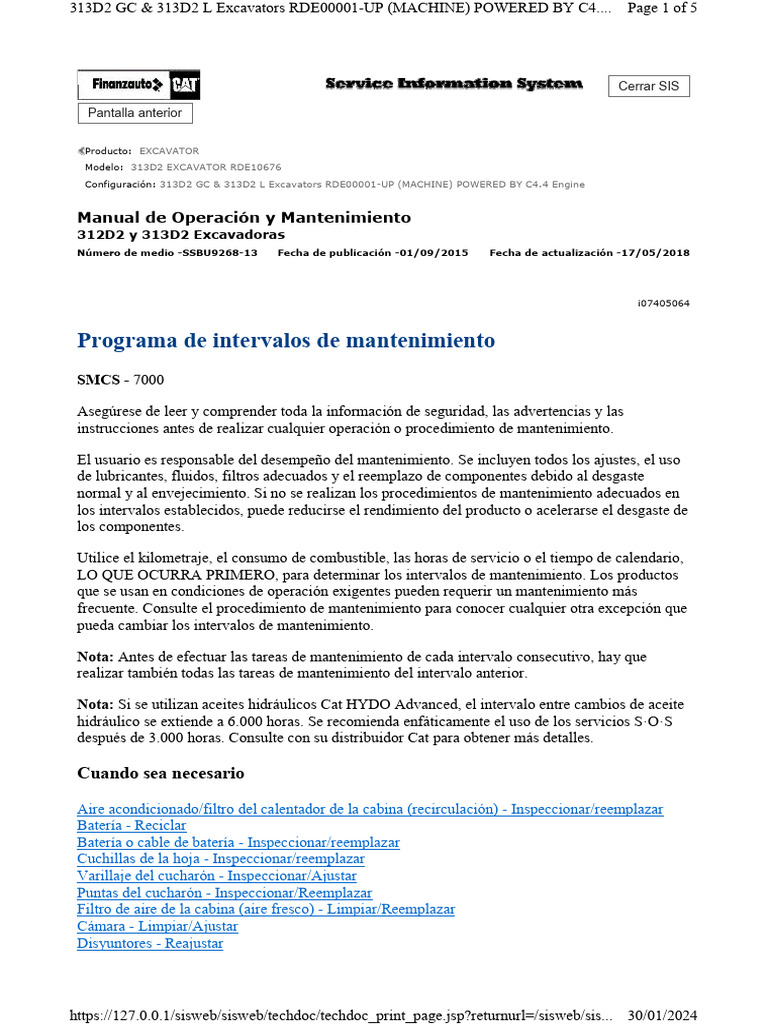 313D2 GC & 313D2 L Excavators RDE00001-UP (MACHINE) POWERED BY C4.... Page 1 of 5

Finanzauto CAT

Service Information System

Cerrar SIS

Pantalla anterior

Producto: EXCAVATOR
Modelo: 313D2 EXCAVATOR RDE10676
Configuración: 313D2 GC & 313D2 L Excavators RDE00001-UP (MACHINE) POWERED BY C4.4 Engine

Manual de Operación y Mantenimiento
312D2 y 313D2 Excavadoras
Número de medio -SSBU9268-13 Fecha de publicación -01/09/2015 Fecha de actualización -17/05/2018

i07405064

Programa de intervalos de mantenimiento

SMCS - 7000

Asegúrese de leer y comprender toda la información de seguridad, las advertencias y las instrucciones antes de realizar cualquier operación o procedimiento de mantenimiento.

El usuario es responsable del desempeño del mantenimiento. Se incluyen todos los ajustes, el uso de lubricantes, fluidos, filtros adecuados y el reemplazo de componentes debido al desgaste normal y al envejecimiento. Si no se realizan los procedimientos de mantenimiento adecuados en los intervalos establecidos, puede reducirse el rendimiento del producto o acelerarse el desgaste de los componentes.

Utilice el kilometraje, el consumo de combustible, las horas de servicio o el tiempo de calendario, LO QUE OCURRA PRIMERO, para determinar los intervalos de mantenimiento. Los productos que se usan en condiciones de operación exigentes pueden requerir un mantenimiento más frecuente. Consulte el procedimiento de mantenimiento para conocer cualquier otra excepción que pueda cambiar los intervalos de mantenimiento.

Nota: Antes de efectuar las tareas de mantenimiento de cada intervalo consecutivo, hay que realizar también todas las tareas de mantenimiento del intervalo anterior.

Nota: Si se utilizan aceites hidráulicos Cat HYDO Advanced, el intervalo entre cambios de aceite hidráulico se extiende a 6.000 horas. Se recomienda enfáticamente el uso de los servicios S·O·S después de 3.000 horas. Consulte con su distribuidor Cat para obtener más detalles.

Cuando sea necesario

Aire acondicionado/filtro del calentador de la cabina (recirculación) - Inspeccionar/reemplazar
Batería - Reciclar
Batería o cable de batería - Inspeccionar/reemplazar
Cuchillas de la hoja - Inspeccionar/reemplazar
Varillaje del cucharón - Inspeccionar/Ajustar
Puntas del cucharón - Inspeccionar/Reemplazar
Filtro de aire de la cabina (aire fresco) - Limpiar/Reemplazar
Cámara - Limpiar/Ajustar
Disyuntores - Reajustar

https://127.0.0.1/sisweb/sisweb/techdoc/techdoc_print_page.jsp?returnurl=/sisweb/sis... 30/01/2024